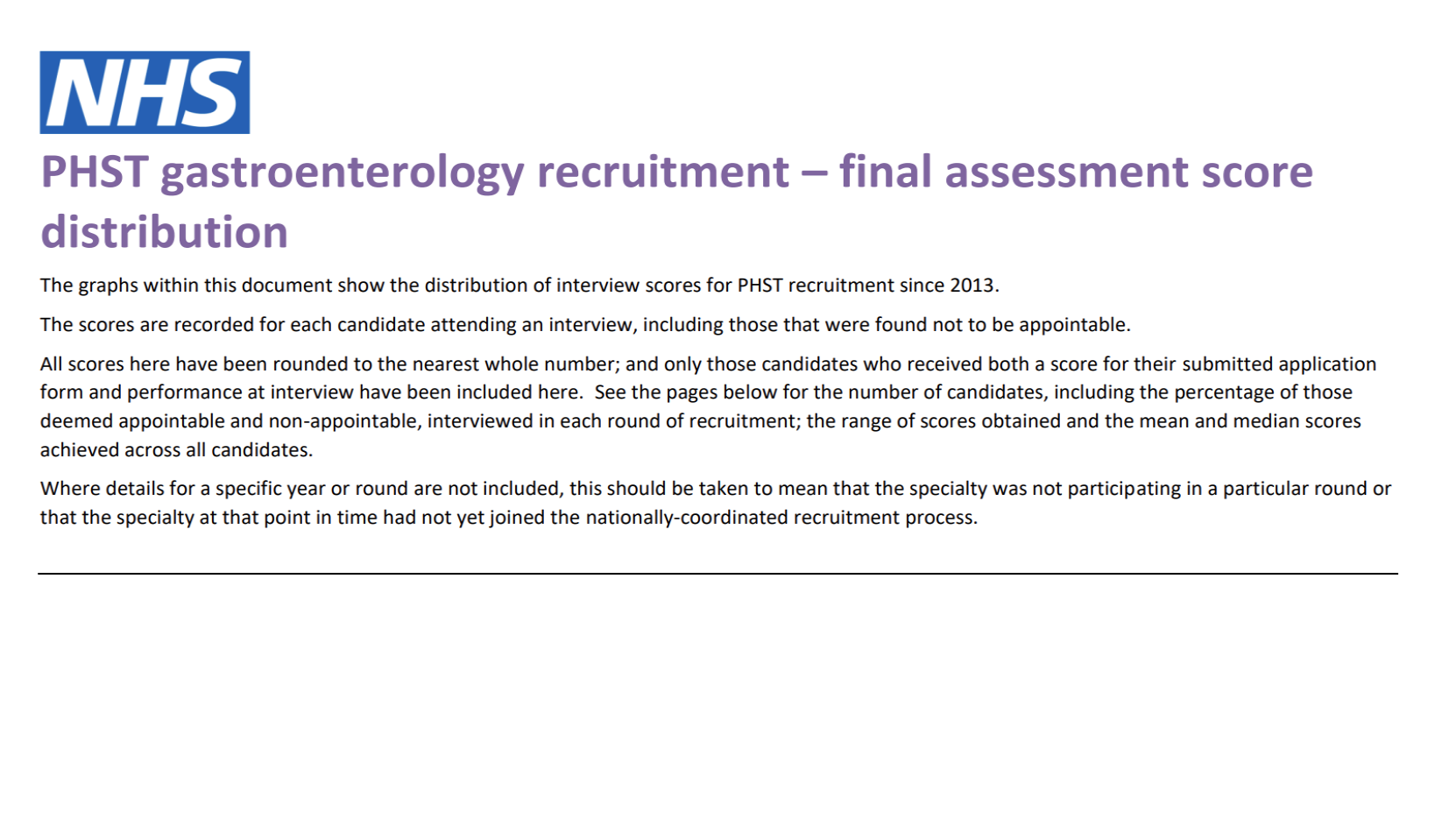 NHS

PHST gastroenterology recruitment – final assessment score distribution

The graphs within this document show the distribution of interview scores for PHST recruitment since 2013.

The scores are recorded for each candidate attending an interview, including those that were found not to be appointable.

All scores here have been rounded to the nearest whole number; and only those candidates who received both a score for their submitted application form and performance at interview have been included here. See the pages below for the number of candidates, including the percentage of those deemed appointable and non-appointable, interviewed in each round of recruitment; the range of scores obtained and the mean and median scores achieved across all candidates.

Where details for a specific year or round are not included, this should be taken to mean that the specialty was not participating in a particular round or that the specialty at that point in time had not yet joined the nationally-coordinated recruitment process.